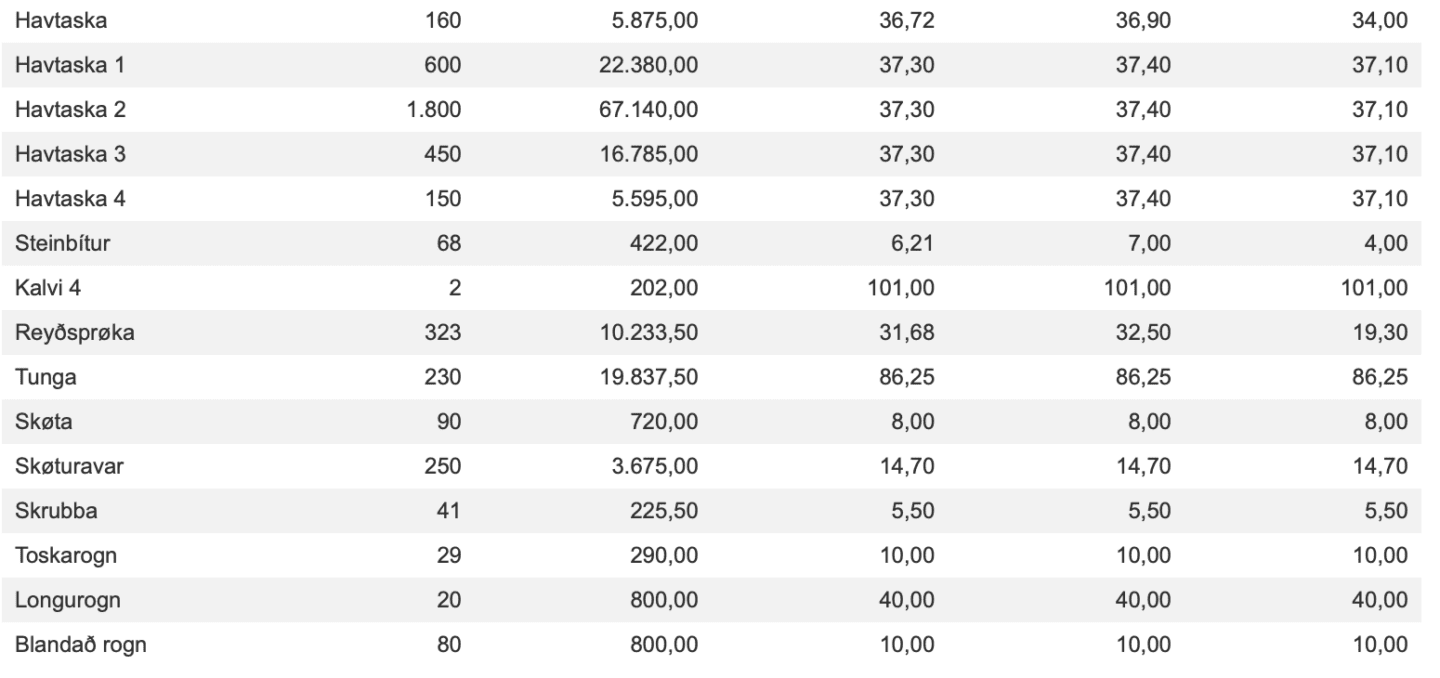 | | | | | | |
|---|---|---|---|---|---|
| Havtaska | 160 | 5.875,00 | 36,72 | 36,90 | 34,00 |
| Havtaska 1 | 600 | 22.380,00 | 37,30 | 37,40 | 37,10 |
| Havtaska 2 | 1.800 | 67.140,00 | 37,30 | 37,40 | 37,10 |
| Havtaska 3 | 450 | 16.785,00 | 37,30 | 37,40 | 37,10 |
| Havtaska 4 | 150 | 5.595,00 | 37,30 | 37,40 | 37,10 |
| Steinbítur | 68 | 422,00 | 6,21 | 7,00 | 4,00 |
| Kalvi 4 | 2 | 202,00 | 101,00 | 101,00 | 101,00 |
| Reyðsprøka | 323 | 10.233,50 | 31,68 | 32,50 | 19,30 |
| Tunga | 230 | 19.837,50 | 86,25 | 86,25 | 86,25 |
| Skøta | 90 | 720,00 | 8,00 | 8,00 | 8,00 |
| Skøturavar | 250 | 3.675,00 | 14,70 | 14,70 | 14,70 |
| Skrubba | 41 | 225,50 | 5,50 | 5,50 | 5,50 |
| Toskarogn | 29 | 290,00 | 10,00 | 10,00 | 10,00 |
| Longurogn | 20 | 800,00 | 40,00 | 40,00 | 40,00 |
| Blandað rogn | 80 | 800,00 | 10,00 | 10,00 | 10,00 |